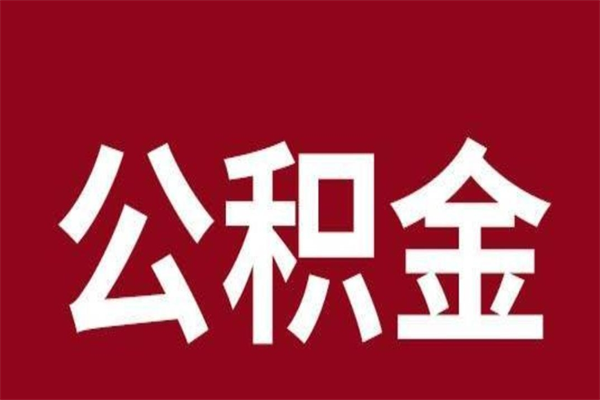 公积金